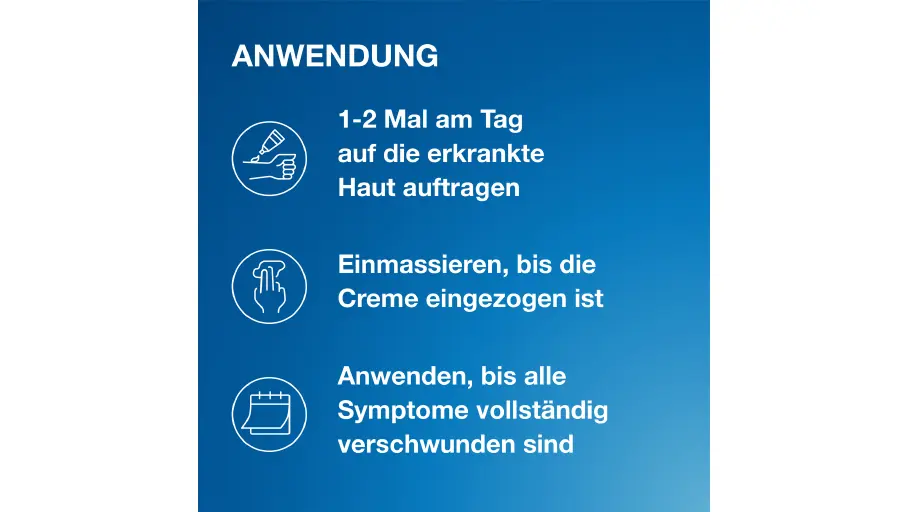 ANWENDUNG

1-2 Mal am Tag auf die erkrankte Haut auftragen

Einmassieren, bis die Creme eingezogen ist

Anwenden, bis alle Symptome vollständig verschwunden sind